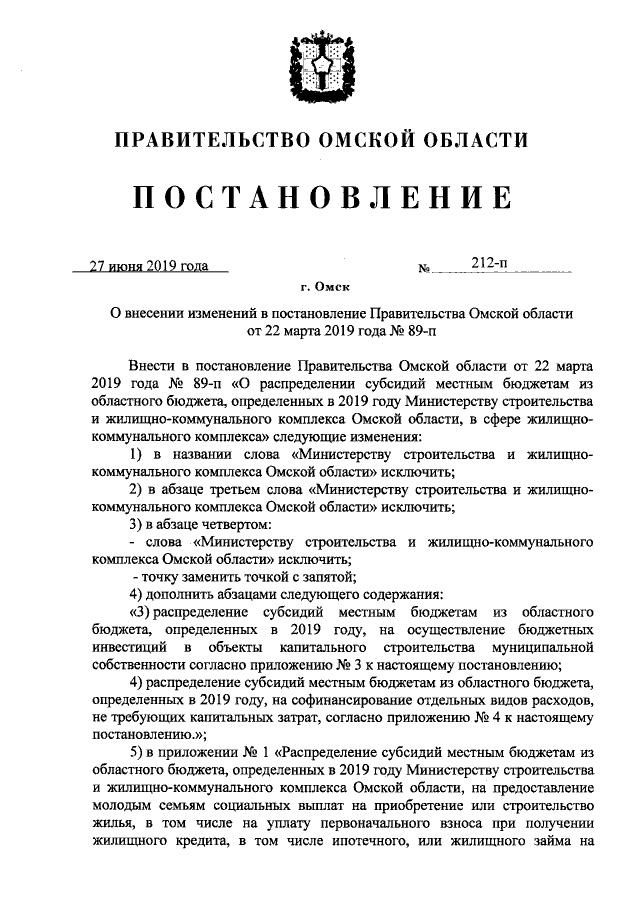 ПРАВИТЕЛЬСТВО ОМСКОЙ ОБЛАСТИ

ПОСТАНОВЛЕНИЕ

27 июня 2019 года № 212-п

г. Омск

О внесении изменений в постановление Правительства Омской области от 22 марта 2019 года № 89-п

Внести в постановление Правительства Омской области от 22 марта 2019 года № 89-п «О распределении субсидий местным бюджетам из областного бюджета, определенных в 2019 году Министерству строительства и жилищно-коммунального комплекса Омской области, в сфере жилищно-коммунального комплекса» следующие изменения:

1) в названии слова «Министерству строительства и жилищно-коммунального комплекса Омской области» исключить;

2) в абзаце третьем слова «Министерству строительства и жилищно-коммунального комплекса Омской области» исключить;

3) в абзаце четвертом:

- слова «Министерству строительства и жилищно-коммунального комплекса Омской области» исключить;

- точку заменить точкой с запятой;

4) дополнить абзацами следующего содержания:

«3) распределение субсидий местным бюджетам из областного бюджета, определенных в 2019 году, на осуществление бюджетных инвестиций в объекты капитального строительства муниципальной собственности согласно приложению № 3 к настоящему постановлению;

4) распределение субсидий местным бюджетам из областного бюджета, определенных в 2019 году, на софинансирование отдельных видов расходов, не требующих капитальных затрат, согласно приложению № 4 к настоящему постановлению.»;

5) в приложении № 1 «Распределение субсидий местным бюджетам из областного бюджета, определенных в 2019 году Министерству строительства и жилищно-коммунального комплекса Омской области, на предоставление молодым семьям социальных выплат на приобретение или строительство жилья, в том числе на уплату первоначального взноса при получении жилищного кредита, в том числе ипотечного, или жилищного займа на